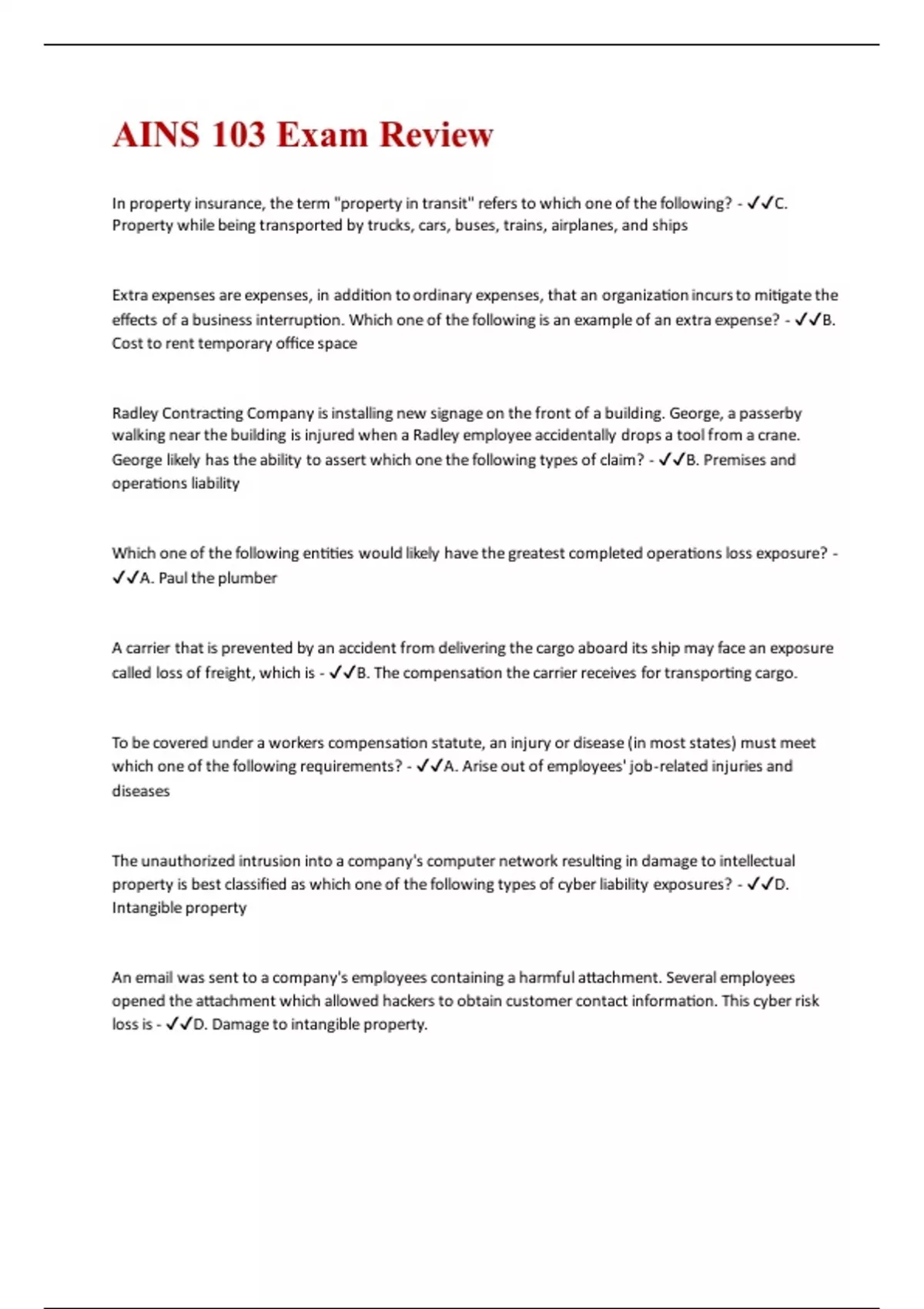 AINS 103 Exam Review

In property insurance, the term "property in transit" refers to which one of the following? - ✓✓C. Property while being transported by trucks, cars, buses, trains, airplanes, and ships

Extra expenses are expenses, in addition to ordinary expenses, that an organization incurs to mitigate the effects of a business interruption. Which one of the following is an example of an extra expense? - ✓✓B. Cost to rent temporary office space

Radley Contracting Company is installing new signage on the front of a building. George, a passerby walking near the building is injured when a Radley employee accidentally drops a tool from a crane. George likely has the ability to assert which one the following types of claim? - ✓✓B. Premises and operations liability

Which one of the following entities would likely have the greatest completed operations loss exposure? - ✓✓A. Paul the plumber

A carrier that is prevented by an accident from delivering the cargo aboard its ship may face an exposure called loss of freight, which is - ✓✓B. The compensation the carrier receives for transporting cargo.

To be covered under a workers compensation statute, an injury or disease (in most states) must meet which one of the following requirements? - ✓✓A. Arise out of employees' job-related injuries and diseases

The unauthorized intrusion into a company's computer network resulting in damage to intellectual property is best classified as which one of the following types of cyber liability exposures? - ✓✓D. Intangible property

An email was sent to a company's employees containing a harmful attachment. Several employees opened the attachment which allowed hackers to obtain customer contact information. This cyber risk loss is - ✓✓D. Damage to intangible property.